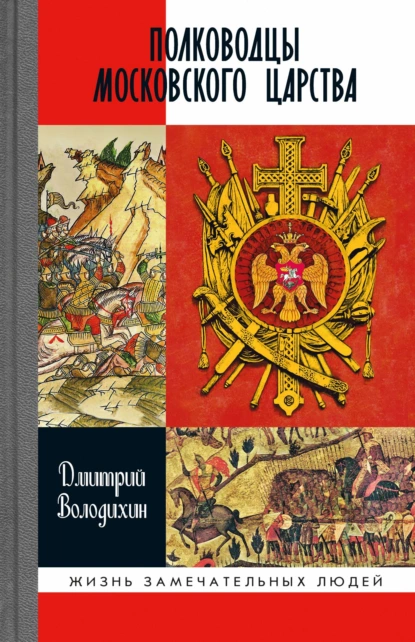 ПОЛКОВОДЦЫ МОСКОВСКОГО ЦАРСТВА

Дмитрий Володихин

ЖИЗНЬ ЗАМЕЧАТЕЛЬНЫХ ЛЮДЕЙ